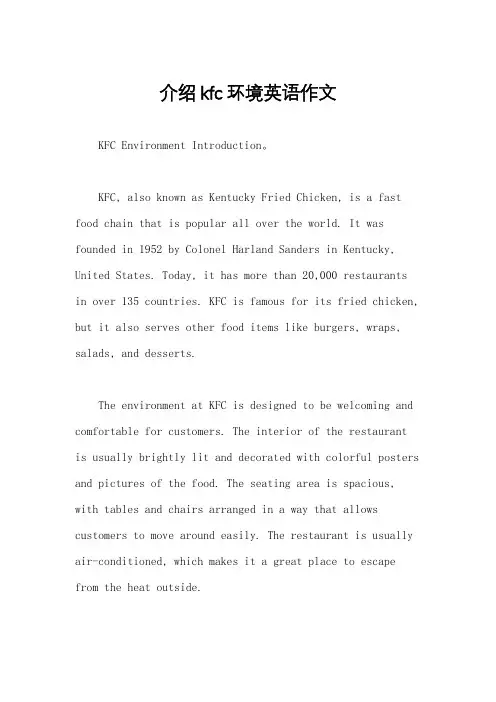 介绍kfc环境英语作文

KFC Environment Introduction。

KFC, also known as Kentucky Fried Chicken, is a fast food chain that is popular all over the world. It was founded in 1952 by Colonel Harland Sanders in Kentucky, United States. Today, it has more than 20,000 restaurants in over 135 countries. KFC is famous for its fried chicken, but it also serves other food items like burgers, wraps, salads, and desserts.

The environment at KFC is designed to be welcoming and comfortable for customers. The interior of the restaurant is usually brightly lit and decorated with colorful posters and pictures of the food. The seating area is spacious, with tables and chairs arranged in a way that allows customers to move around easily. The restaurant is usually air-conditioned, which makes it a great place to escape from the heat outside.